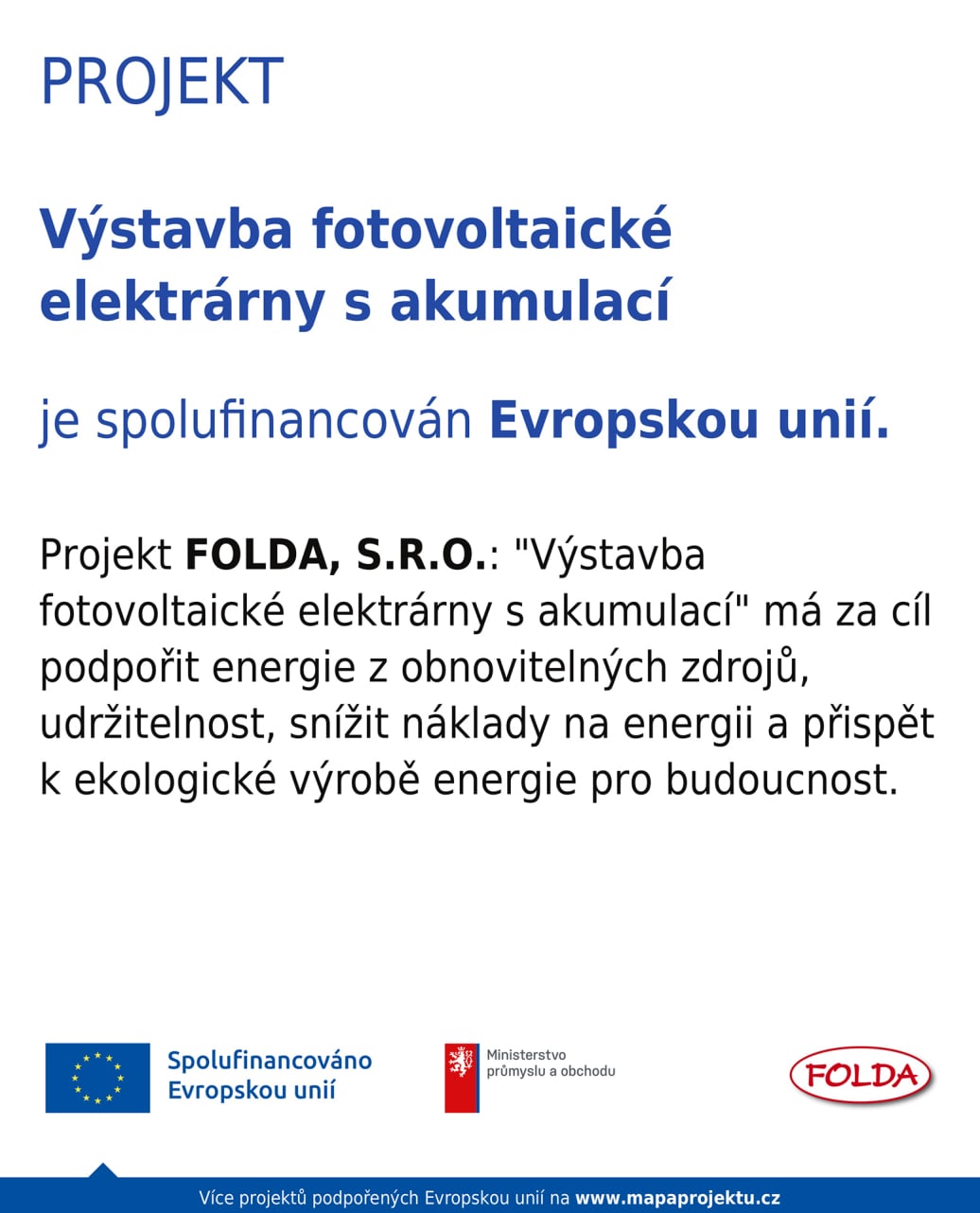 PROJEKT

Výstavba fotovoltaické elektrárny s akumulací

je spolufinancován Evropskou unií.

Projekt FOLDA, S.R.O.: "Výstavba fotovoltaické elektrárny s akumulací" má za cíl podpořit energie z obnovitelných zdrojů, udržitelnost, snížit náklady na energii a přispět k ekologické výrobě energie pro budoucnost.

Spolufinancováno Evropskou unií

Ministerstvo průmyslu a obchodu

FOLDA

Více projektů podpořených Evropskou unií na www.mapaprojektu.cz